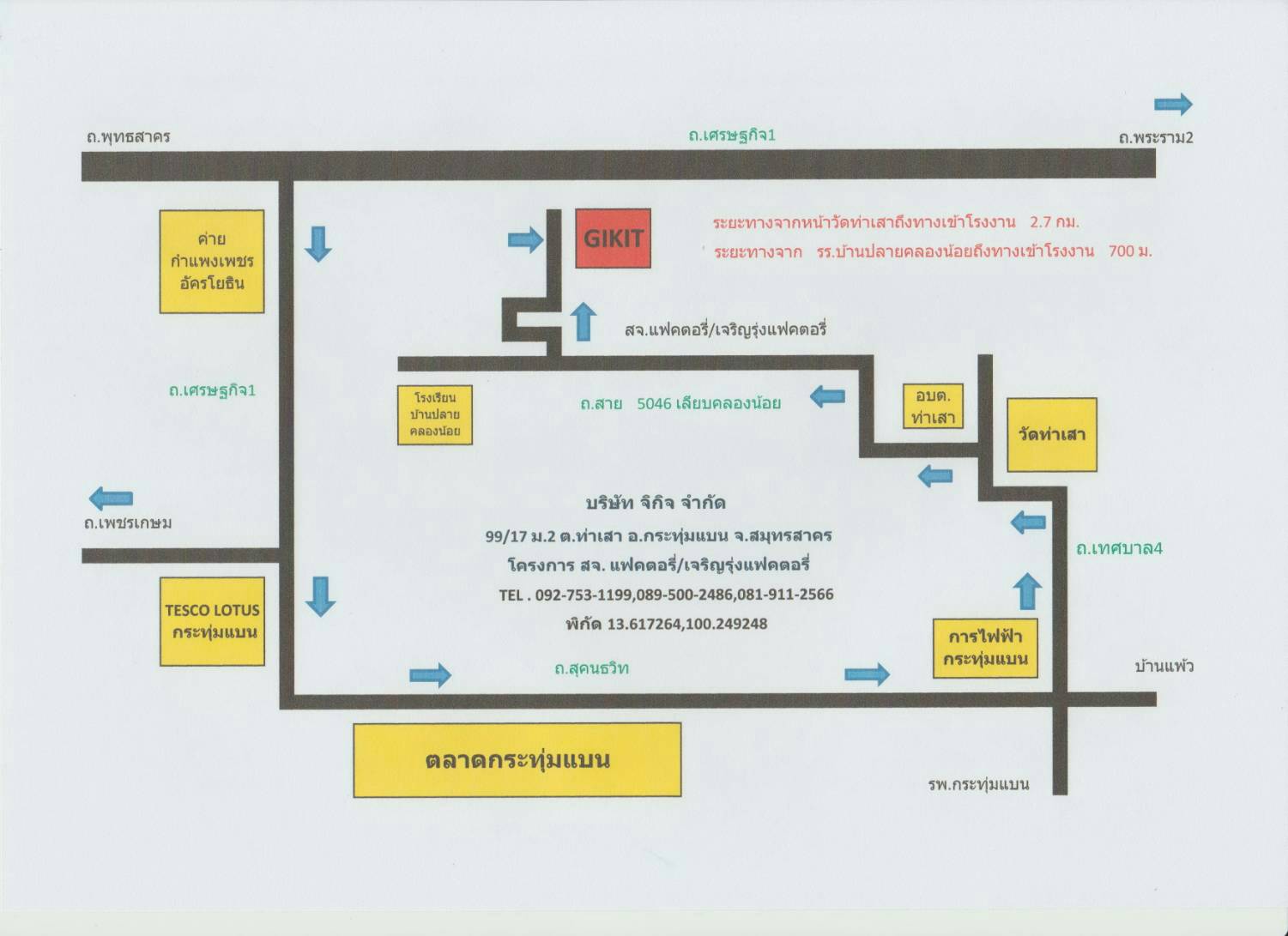 ถ.พุทธสาคร

ถ.เศรษฐกิจ1

ถ.พระราม2

ค่าย กำแพงเพชร อัครโยธิน

GIKIT

ระยะทางจากหน้าวัดท่าเสาถึงทางเข้าโรงงาน 2.7 กม.

ระยะทางจาก รร.บ้านปลายคลองน้อยถึงทางเข้าโรงงาน 700 ม.

สจ.แฟคตอรี่/เจริญรุ่งแฟคตอรี่

ถ.เศรษฐกิจ1

โรงเรียน บ้านปลาย คลองน้อย

ถ.สาย 5046 เลียบคลองน้อย

อบต. ท่าเสา

วัดท่าเสา

ถ.เพชรเกษม

บริษัท จิกิจ จำกัด

99/17 ม.2 ต.ท่าเสา อ.กระทุ่มแบน จ.สมุทรสาคร

โครงการ สจ. แฟคตอรี่/เจริญรุ่งแฟคตอรี่

TEL . 092-753-1199,089-500-2486,081-911-2566

พิกัด 13.617264,100.249248

ถ.เทศบาล4

TESCO LOTUS กระทุ่มแบน

การไฟฟ้า กระทุ่มแบน

ถ.สุคนธวิท

บ้านแพ้ว

ตลาดกระทุ่มแบน

รพ.กระทุ่มแบน